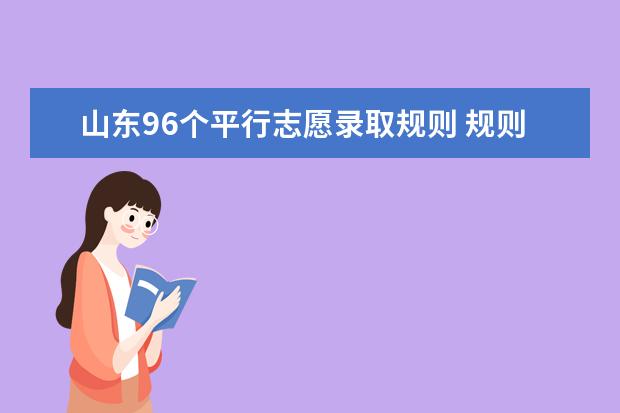 山东96个平行志愿录取规则 规则